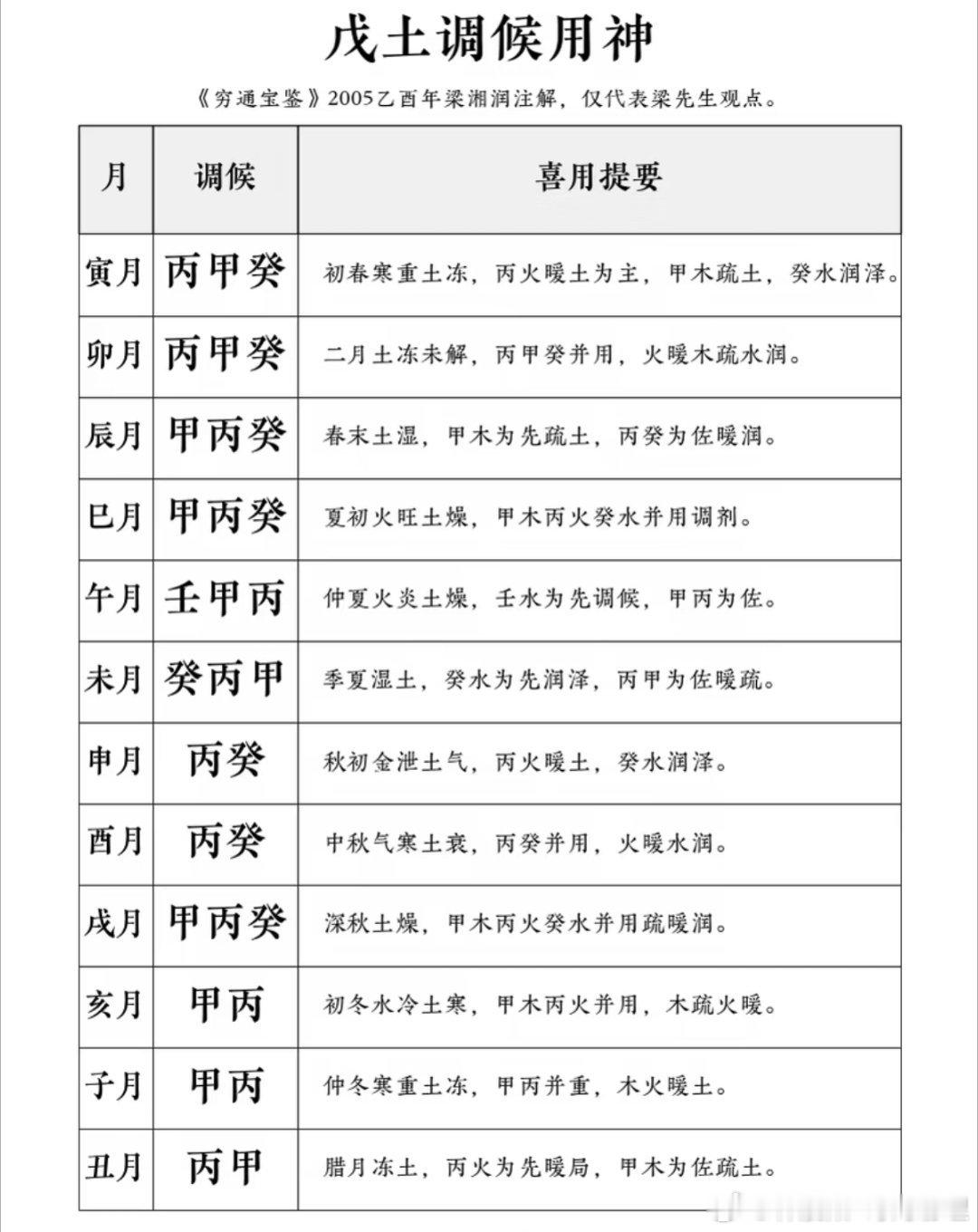 戊土调候用神

《穷通宝鉴》2005乙酉年梁湘润注解，仅代表梁先生观点。

| 月 | 调候 | 喜用提要 |
|---|---|---|
| 寅月 | 丙甲癸 | 初春寒重土冻，丙火暖土为主，甲木疏土，癸水润泽。 |
| 卯月 | 丙甲癸 | 二月土冻未解，丙甲癸并用，火暖木疏水润。 |
| 辰月 | 甲丙癸 | 春末土湿，甲木为先疏土，丙癸为佐暖润。 |
| 巳月 | 甲丙癸 | 夏初火旺土燥，甲木丙火癸水并用调剂。 |
| 午月 | 壬甲丙 | 仲夏火炎土燥，壬水为先调候，甲丙为佐。 |
| 未月 | 癸丙甲 | 季夏湿土，癸水为先润泽，丙甲为佐暖疏。 |
| 申月 | 丙癸 | 秋初金泄土气，丙火暖土，癸水润泽。 |
| 酉月 | 丙癸 | 中秋气寒土衰，丙癸并用，火暖水润。 |
| 戌月 | 甲丙癸 | 深秋土燥，甲木丙火癸水并用疏暖润。 |
| 亥月 | 甲丙 | 初冬水冷土寒，甲木丙火并用，木疏火暖。 |
| 子月 | 甲丙 | 仲冬寒重土冻，甲丙并重，木火暖土。 |
| 丑月 | 丙甲 | 腊月冻土，丙火为先暖局，甲木为佐疏土。 |